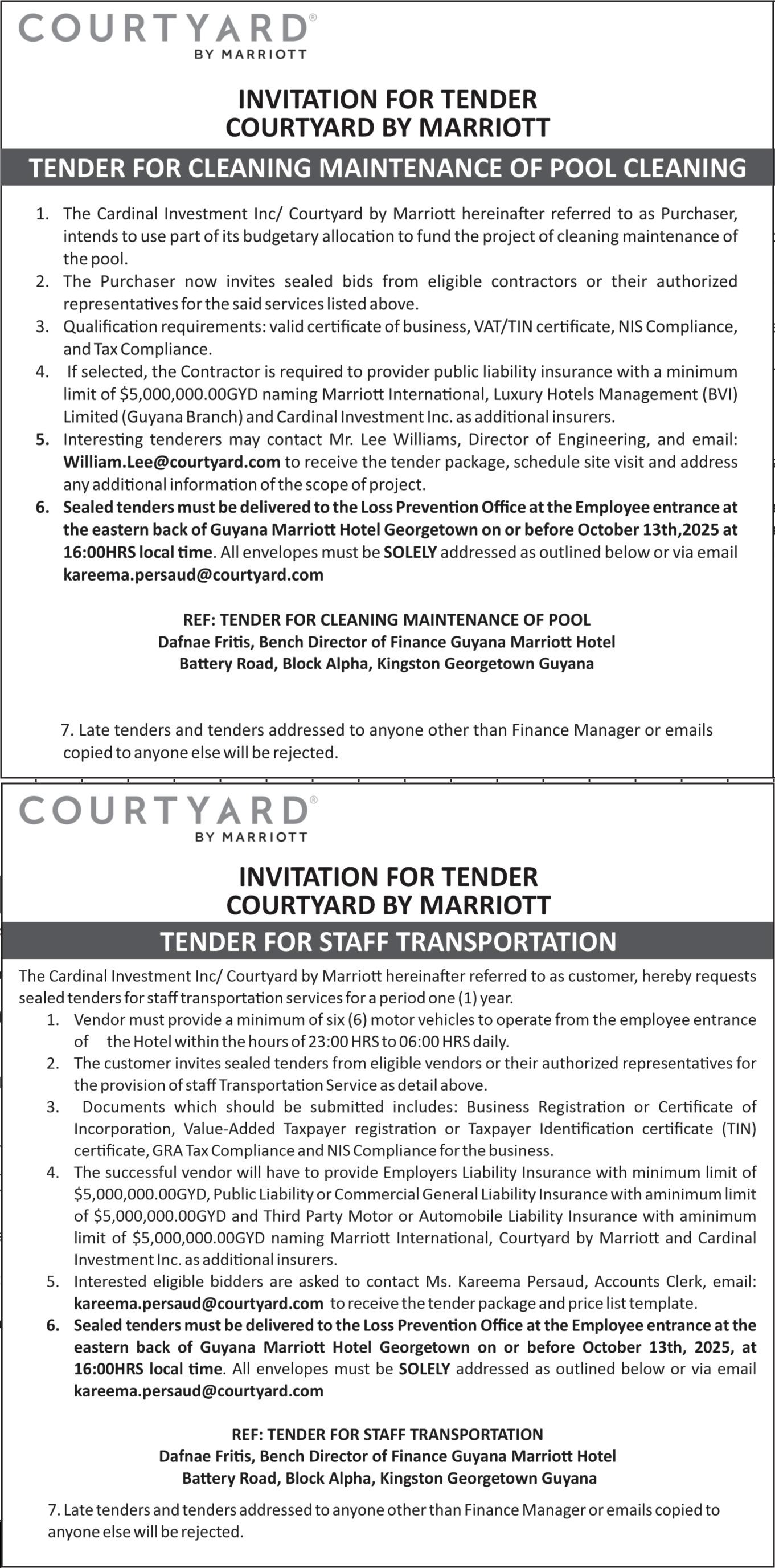 COURTYARD®
BY MARRIOTT

INVITATION FOR TENDER
COURTYARD BY MARRIOTT

TENDER FOR CLEANING MAINTENANCE OF POOL CLEANING

1. The Cardinal Investment Inc/ Courtyard by Marriott hereinafter referred to as Purchaser, intends to use part of its budgetary allocation to fund the project of cleaning maintenance of the pool.
2. The Purchaser now invites sealed bids from eligible contractors or their authorized representatives for the said services listed above.
3. Qualification requirements: valid certificate of business, VAT/TIN certificate, NIS Compliance, and Tax Compliance.
4. If selected, the Contractor is required to provider public liability insurance with a minimum limit of $5,000,000.00GYD naming Marriott International, Luxury Hotels Management (BVI) Limited (Guyana Branch) and Cardinal Investment Inc. as additional insurers.
5. Interesting tenderers may contact Mr. Lee Williams, Director of Engineering, and email: William.Lee@courtyard.com to receive the tender package, schedule site visit and address any additional information of the scope of project.
6. Sealed tenders must be delivered to the Loss Prevention Office at the Employee entrance at the eastern back of Guyana Marriott Hotel Georgetown on or before October 13th,2025 at 16:00HRS local time. All envelopes must be SOLELY addressed as outlined below or via email kareema.persaud@courtyard.com

REF: TENDER FOR CLEANING MAINTENANCE OF POOL
Dafnae Fritis, Bench Director of Finance Guyana Marriott Hotel
Battery Road, Block Alpha, Kingston Georgetown Guyana

7. Late tenders and tenders addressed to anyone other than Finance Manager or emails copied to anyone else will be rejected.

COURTYARD®
BY MARRIOTT

INVITATION FOR TENDER
COURTYARD BY MARRIOTT

TENDER FOR STAFF TRANSPORTATION

The Cardinal Investment Inc/ Courtyard by Marriott hereinafter referred to as customer, hereby requests sealed tenders for staff transportation services for a period one (1) year.
1. Vendor must provide a minimum of six (6) motor vehicles to operate from the employee entrance of the Hotel within the hours of 23:00 HRS to 06:00 HRS daily.
2. The customer invites sealed tenders from eligible vendors or their authorized representatives for the provision of staff Transportation Service as detail above.
3. Documents which should be submitted includes: Business Registration or Certificate of Incorporation, Value-Added Taxpayer registration or Taxpayer Identification certificate (TIN) certificate, GRA Tax Compliance and NIS Compliance for the business.
4. The successful vendor will have to provide Employers Liability Insurance with minimum limit of $5,000,000.00GYD, Public Liability or Commercial General Liability Insurance with aminimum limit of $5,000,000.00GYD and Third Party Motor or Automobile Liability Insurance with aminimum limit of $5,000,000.00GYD naming Marriott International, Courtyard by Marriott and Cardinal Investment Inc. as additional insurers.
5. Interested eligible bidders are asked to contact Ms. Kareema Persaud, Accounts Clerk, email: kareema.persaud@courtyard.com to receive the tender package and price list template.
6. Sealed tenders must be delivered to the Loss Prevention Office at the Employee entrance at the eastern back of Guyana Marriott Hotel Georgetown on or before October 13th, 2025, at 16:00HRS local time. All envelopes must be SOLELY addressed as outlined below or via email kareema.persaud@courtyard.com

REF: TENDER FOR STAFF TRANSPORTATION
Dafnae Fritis, Bench Director of Finance Guyana Marriott Hotel
Battery Road, Block Alpha, Kingston Georgetown Guyana

7. Late tenders and tenders addressed to anyone other than Finance Manager or emails copied to anyone else will be rejected.